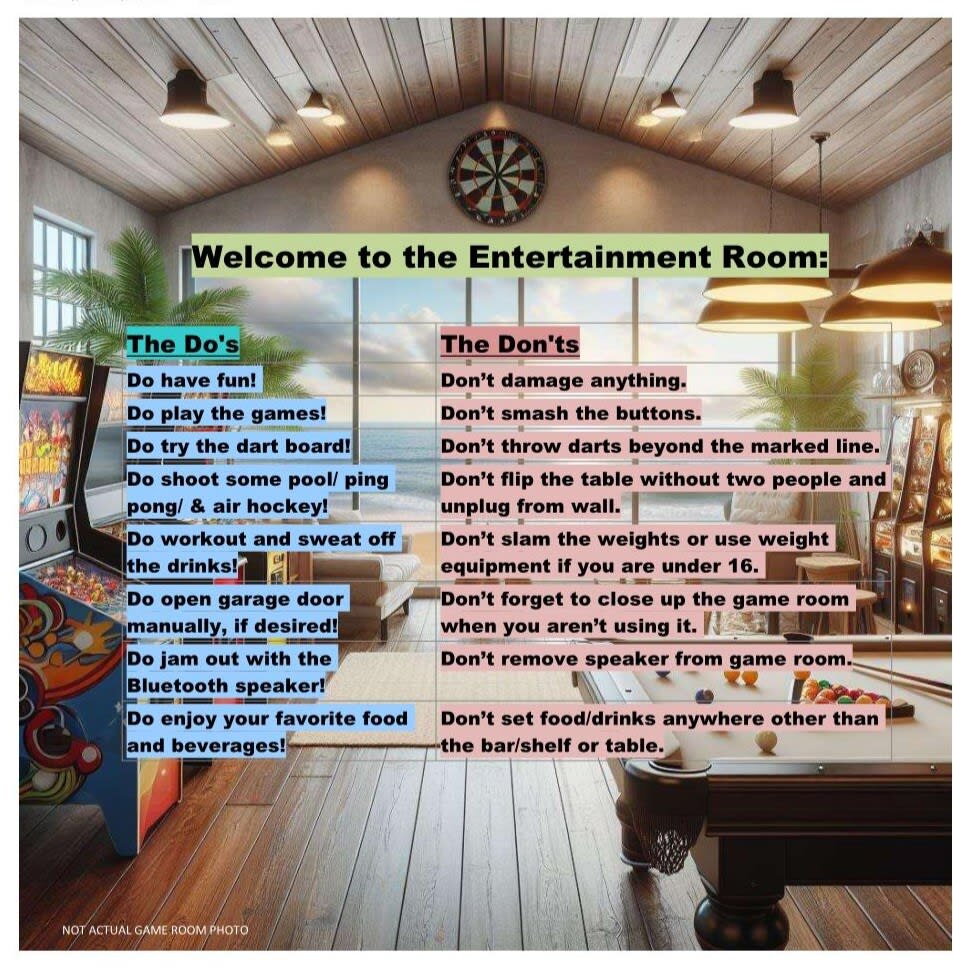 Welcome to the Entertainment Room:

| The Do's | The Don'ts |
|---|---|
| Do have fun! | Don't damage anything. |
| Do play the games! | Don't smash the buttons. |
| Do try the dart board! | Don't throw darts beyond the marked line. |
| Do shoot some pool/ ping pong/ & air hockey! | Don't flip the table without two people and unplug from wall. |
| Do workout and sweat off the drinks! | Don't slam the weights or use weight equipment if you are under 16. |
| Do open garage door manually, if desired! | Don't forget to close up the game room when you aren't using it. |
| Do jam out with the Bluetooth speaker! | Don't remove speaker from game room. |
| Do enjoy your favorite food and beverages! | Don't set food/drinks anywhere other than the bar/shelf or table. |

NOT ACTUAL GAME ROOM PHOTO